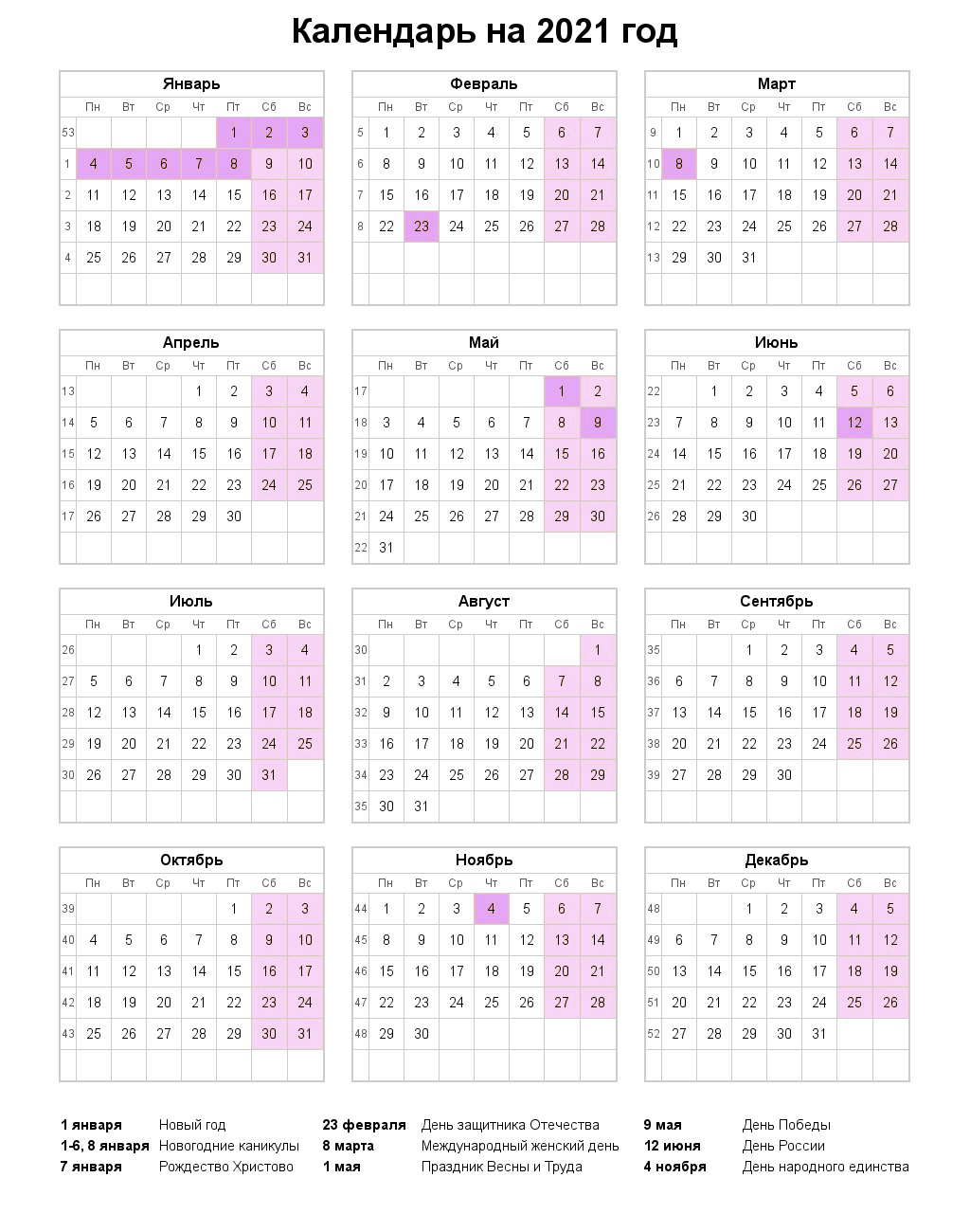 Календарь на 2021 год

Январь

| | Пн | Вт | Ср | Чт | Пт | Сб | Вс |
|---|---|---|---|---|---|---|---|
| 53 | | | | | 1 | 2 | 3 |
| 1 | 4 | 5 | 6 | 7 | 8 | 9 | 10 |
| 2 | 11 | 12 | 13 | 14 | 15 | 16 | 17 |
| 3 | 18 | 19 | 20 | 21 | 22 | 23 | 24 |
| 4 | 25 | 26 | 27 | 28 | 29 | 30 | 31 |

Февраль

| | Пн | Вт | Ср | Чт | Пт | Сб | Вс |
|---|---|---|---|---|---|---|---|
| 5 | 1 | 2 | 3 | 4 | 5 | 6 | 7 |
| 6 | 8 | 9 | 10 | 11 | 12 | 13 | 14 |
| 7 | 15 | 16 | 17 | 18 | 19 | 20 | 21 |
| 8 | 22 | 23 | 24 | 25 | 26 | 27 | 28 |

Март

| | Пн | Вт | Ср | Чт | Пт | Сб | Вс |
|---|---|---|---|---|---|---|---|
| 9 | 1 | 2 | 3 | 4 | 5 | 6 | 7 |
| 10 | 8 | 9 | 10 | 11 | 12 | 13 | 14 |
| 11 | 15 | 16 | 17 | 18 | 19 | 20 | 21 |
| 12 | 22 | 23 | 24 | 25 | 26 | 27 | 28 |
| 13 | 29 | 30 | 31 | | | | |

Апрель

| | Пн | Вт | Ср | Чт | Пт | Сб | Вс |
|---|---|---|---|---|---|---|---|
| 13 | | | | 1 | 2 | 3 | 4 |
| 14 | 5 | 6 | 7 | 8 | 9 | 10 | 11 |
| 15 | 12 | 13 | 14 | 15 | 16 | 17 | 18 |
| 16 | 19 | 20 | 21 | 22 | 23 | 24 | 25 |
| 17 | 26 | 27 | 28 | 29 | 30 | | |

Май

| | Пн | Вт | Ср | Чт | Пт | Сб | Вс |
|---|---|---|---|---|---|---|---|
| 17 | | | | | | 1 | 2 |
| 18 | 3 | 4 | 5 | 6 | 7 | 8 | 9 |
| 19 | 10 | 11 | 12 | 13 | 14 | 15 | 16 |
| 20 | 17 | 18 | 19 | 20 | 21 | 22 | 23 |
| 21 | 24 | 25 | 26 | 27 | 28 | 29 | 30 |
| 22 | 31 | | | | | | |

Июнь

| | Пн | Вт | Ср | Чт | Пт | Сб | Вс |
|---|---|---|---|---|---|---|---|
| 22 | | 1 | 2 | 3 | 4 | 5 | 6 |
| 23 | 7 | 8 | 9 | 10 | 11 | 12 | 13 |
| 24 | 14 | 15 | 16 | 17 | 18 | 19 | 20 |
| 25 | 21 | 22 | 23 | 24 | 25 | 26 | 27 |
| 26 | 28 | 29 | 30 | | | | |

Июль

| | Пн | Вт | Ср | Чт | Пт | Сб | Вс |
|---|---|---|---|---|---|---|---|
| 26 | | | | 1 | 2 | 3 | 4 |
| 27 | 5 | 6 | 7 | 8 | 9 | 10 | 11 |
| 28 | 12 | 13 | 14 | 15 | 16 | 17 | 18 |
| 29 | 19 | 20 | 21 | 22 | 23 | 24 | 25 |
| 30 | 26 | 27 | 28 | 29 | 30 | 31 | |

Август

| | Пн | Вт | Ср | Чт | Пт | Сб | Вс |
|---|---|---|---|---|---|---|---|
| 30 | | | | | | | 1 |
| 31 | 2 | 3 | 4 | 5 | 6 | 7 | 8 |
| 32 | 9 | 10 | 11 | 12 | 13 | 14 | 15 |
| 33 | 16 | 17 | 18 | 19 | 20 | 21 | 22 |
| 34 | 23 | 24 | 25 | 26 | 27 | 28 | 29 |
| 35 | 30 | 31 | | | | | |

Сентябрь

| | Пн | Вт | Ср | Чт | Пт | Сб | Вс |
|---|---|---|---|---|---|---|---|
| 35 | | | 1 | 2 | 3 | 4 | 5 |
| 36 | 6 | 7 | 8 | 9 | 10 | 11 | 12 |
| 37 | 13 | 14 | 15 | 16 | 17 | 18 | 19 |
| 38 | 20 | 21 | 22 | 23 | 24 | 25 | 26 |
| 39 | 27 | 28 | 29 | 30 | | | |

Октябрь

| | Пн | Вт | Ср | Чт | Пт | Сб | Вс |
|---|---|---|---|---|---|---|---|
| 39 | | | | | 1 | 2 | 3 |
| 40 | 4 | 5 | 6 | 7 | 8 | 9 | 10 |
| 41 | 11 | 12 | 13 | 14 | 15 | 16 | 17 |
| 42 | 18 | 19 | 20 | 21 | 22 | 23 | 24 |
| 43 | 25 | 26 | 27 | 28 | 29 | 30 | 31 |

Ноябрь

| | Пн | Вт | Ср | Чт | Пт | Сб | Вс |
|---|---|---|---|---|---|---|---|
| 44 | 1 | 2 | 3 | 4 | 5 | 6 | 7 |
| 45 | 8 | 9 | 10 | 11 | 12 | 13 | 14 |
| 46 | 15 | 16 | 17 | 18 | 19 | 20 | 21 |
| 47 | 22 | 23 | 24 | 25 | 26 | 27 | 28 |
| 48 | 29 | 30 | | | | | |

Декабрь

| | Пн | Вт | Ср | Чт | Пт | Сб | Вс |
|---|---|---|---|---|---|---|---|
| 48 | | | 1 | 2 | 3 | 4 | 5 |
| 49 | 6 | 7 | 8 | 9 | 10 | 11 | 12 |
| 50 | 13 | 14 | 15 | 16 | 17 | 18 | 19 |
| 51 | 20 | 21 | 22 | 23 | 24 | 25 | 26 |
| 52 | 27 | 28 | 29 | 30 | 31 | | |

1 января Новый год
1-6, 8 января Новогодние каникулы
7 января Рождество Христово

23 февраля День защитника Отечества
8 марта Международный женский день
1 мая Праздник Весны и Труда

9 мая День Победы
12 июня День России
4 ноября День народного единства